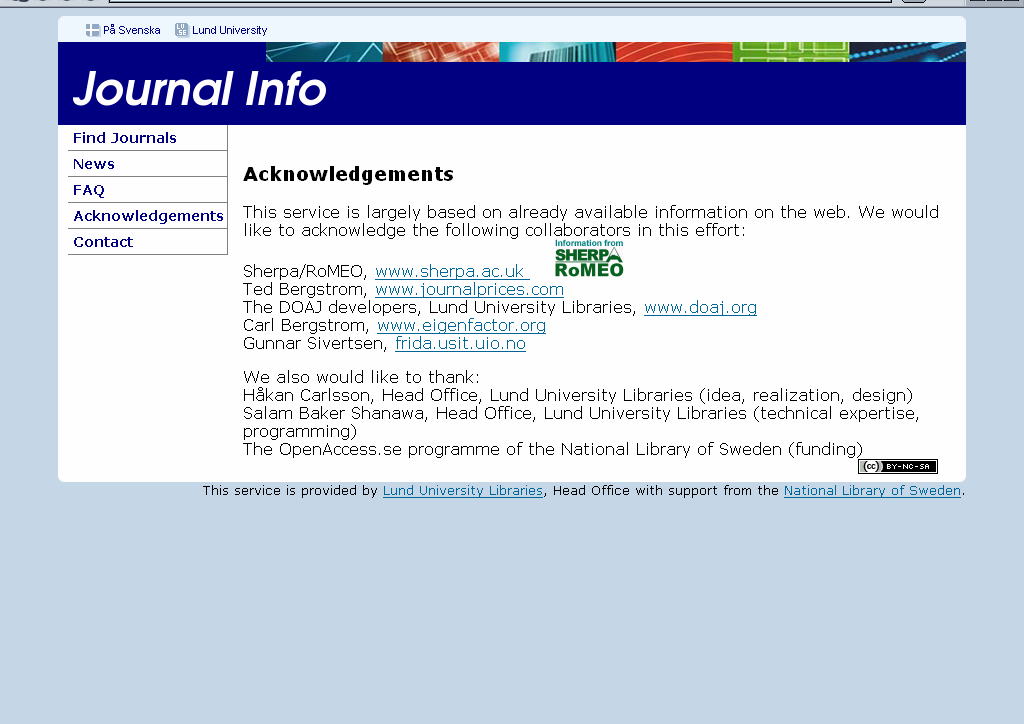 På Svenska Lund University

Journal Info

Find Journals
News
FAQ
Acknowledgements
Contact

Acknowledgements

This service is largely based on already available information on the web. We would like to acknowledge the following collaborators in this effort:

Sherpa/RoMEO, www.sherpa.ac.uk Information from SHERPA RoMEO
Ted Bergstrom, www.journalprices.com
The DOAJ developers, Lund University Libraries, www.doaj.org
Carl Bergstrom, www.eigenfactor.org
Gunnar Sivertsen, frida.usit.uio.no

We also would like to thank:
Håkan Carlsson, Head Office, Lund University Libraries (idea, realization, design)
Salam Baker Shanawa, Head Office, Lund University Libraries (technical expertise, programming)
The OpenAccess.se programme of the National Library of Sweden (funding)

(cc) BY-NC-SA

This service is provided by Lund University Libraries, Head Office with support from the National Library of Sweden.